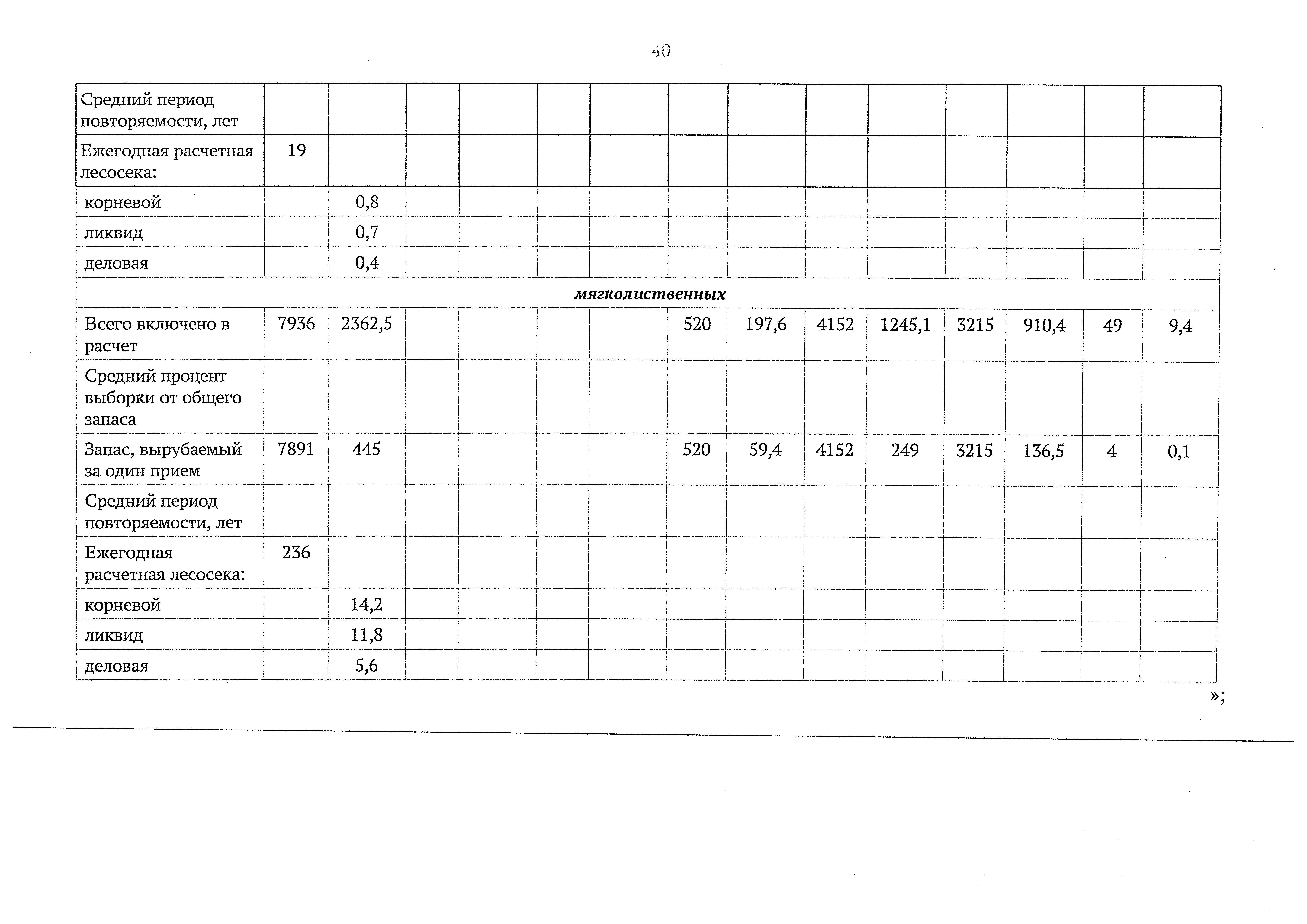 40

| Средний период повторяемости, лет | | | | | | | | | | | | | | |
|---|---|---|---|---|---|---|---|---|---|---|---|---|---|---|
| Ежегодная расчетная лесосека: | 19 | | | | | | | | | | | | | |
| корневой | | 0,8 | | | | | | | | | | | | |
| ликвид | | 0,7 | | | | | | | | | | | | |
| деловая | | 0,4 | | | | | | | | | | | | |
| мягколиственных | | | | | | | | | | | | | | |
| Всего включено в расчет | 7936 | 2362,5 | | | | | 520 | 197,6 | 4152 | 1245,1 | 3215 | 910,4 | 49 | 9,4 |
| Средний процент выборки от общего запаса | | | | | | | | | | | | | | |
| Запас, вырубаемый за один прием | 7891 | 445 | | | | | 520 | 59,4 | 4152 | 249 | 3215 | 136,5 | 4 | 0,1 |
| Средний период повторяемости, лет | | | | | | | | | | | | | | |
| Ежегодная расчетная лесосека: | 236 | | | | | | | | | | | | | |
| корневой | | 14,2 | | | | | | | | | | | | |
| ликвид | | 11,8 | | | | | | | | | | | | |
| деловая | | 5,6 | | | | | | | | | | | | |

»;